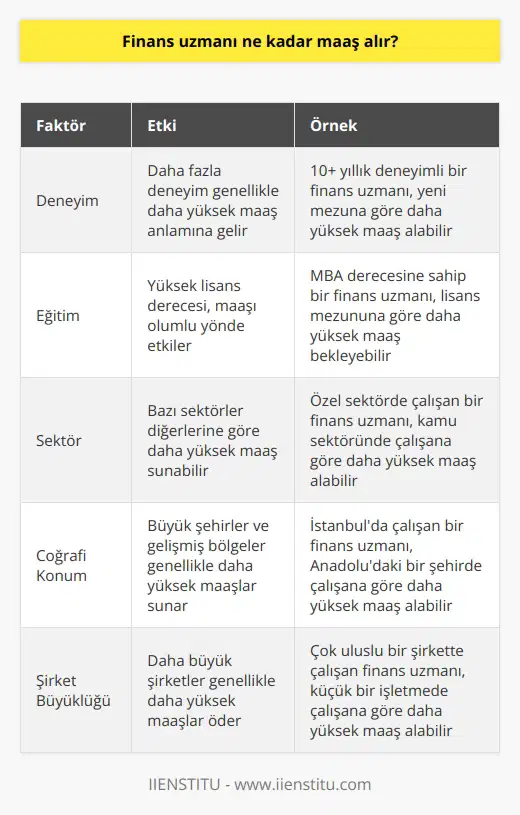 Finans uzmanı ne kadar maaş alır?

| Faktör | Etki | Örnek |
|---|---|---|
| Deneyim | Daha fazla deneyim genellikle daha yüksek maaş anlamına gelir | 10+ yıllık deneyimli bir finans uzmanı, yeni mezuna göre daha yüksek maaş alabilir |
| Eğitim | Yüksek lisans derecesi, maaşı olumlu yönde etkiler | MBA derecesine sahip bir finans uzmanı, lisans mezununa göre daha yüksek maaş bekleyebilir |
| Sektör | Bazı sektörler diğerlerine göre daha yüksek maaş sunabilir | Özel sektörde çalışan bir finans uzmanı, kamu sektöründe çalışana göre daha yüksek maaş alabilir |
| Coğrafi Konum | Büyük şehirler ve gelişmiş bölgeler genellikle daha yüksek maaşlar sunar | İstanbul'da çalışan bir finans uzmanı, Anadolu'daki bir şehirde çalışana göre daha yüksek maaş alabilir |
| Şirket Büyüklüğü | Daha büyük şirketler genellikle daha yüksek maaşlar öder | Çok uluslu bir şirkette çalışan finans uzmanı, küçük bir işletmede çalışana göre daha yüksek maaş alabilir |

IIENSTITU - www.iienstitu.com